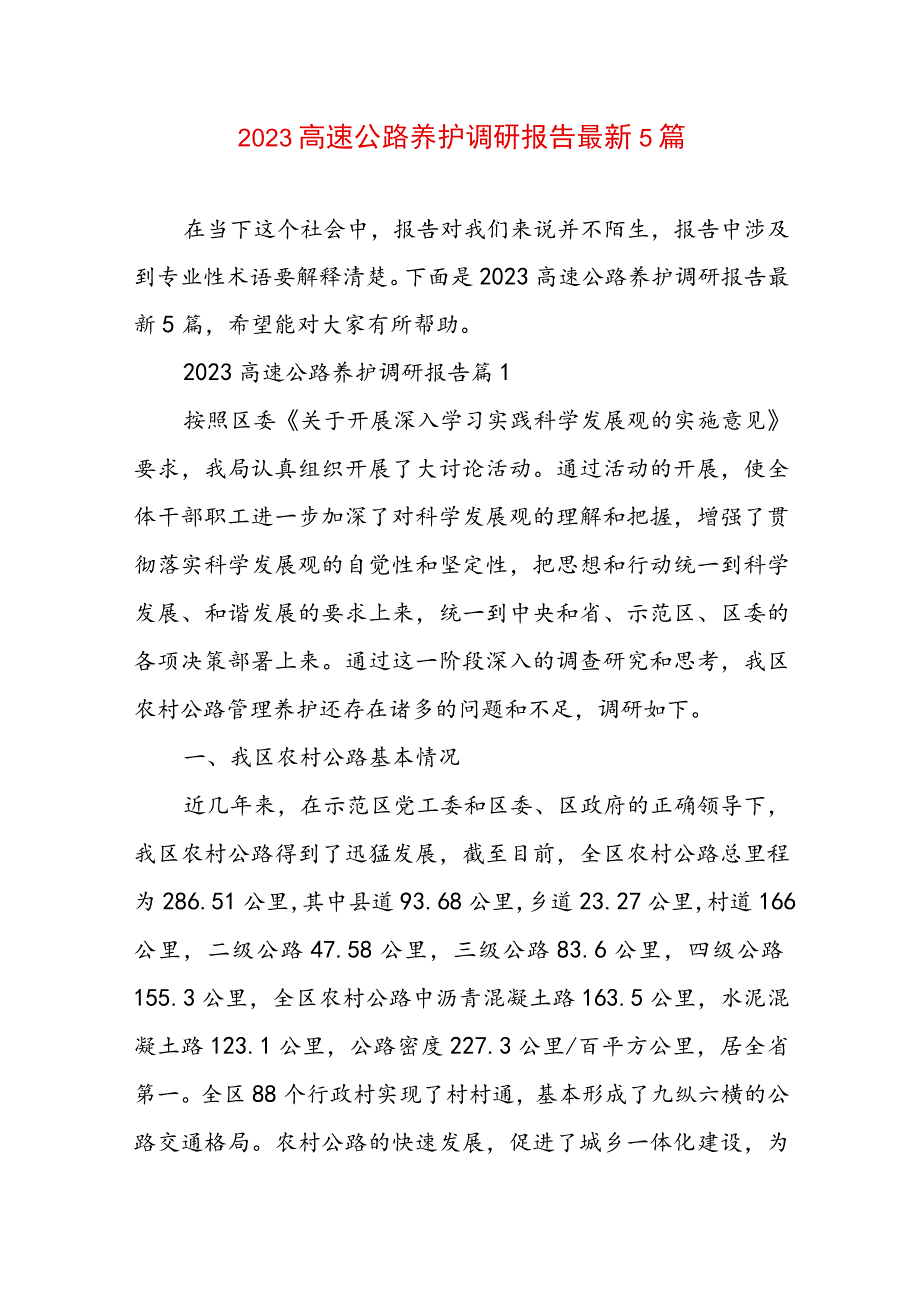 2023高速公路养护调研报告最新5篇

在当下这个社会中，报告对我们来说并不陌生，报告中涉及到专业性术语要解释清楚。下面是2023高速公路养护调研报告最新5篇，希望能对大家有所帮助。

2023高速公路养护调研报告篇1

按照区委《关于开展深入学习实践科学发展观的实施意见》要求，我局认真组织开展了大讨论活动。通过活动的开展，使全体干部职工进一步加深了对科学发展观的理解和把握，增强了贯彻落实科学发展观的自觉性和坚定性，把思想和行动统一到科学发展、和谐发展的要求上来，统一到中央和省、示范区、区委的各项决策部署上来。通过这一阶段深入的调查研究和思考，我区农村公路管理养护还存在诸多的问题和不足，调研如下。

一、我区农村公路基本情况

近几年来，在示范区党工委和区委、区政府的正确领导下，我区农村公路得到了迅猛发展，截至目前，全区农村公路总里程为286.51公里，其中县道93.68公里，乡道23.27公里，村道166公里，二级公路47.58公里，三级公路83.6公里，四级公路155.3公里，全区农村公路中沥青混凝土路163.5公里，水泥混凝土路123.1公里，公路密度227.3公里/百平方公里，居全省第一。全区88个行政村实现了村村通，基本形成了九纵六横的公路交通格局。农村公路的快速发展，促进了城乡一体化建设，为